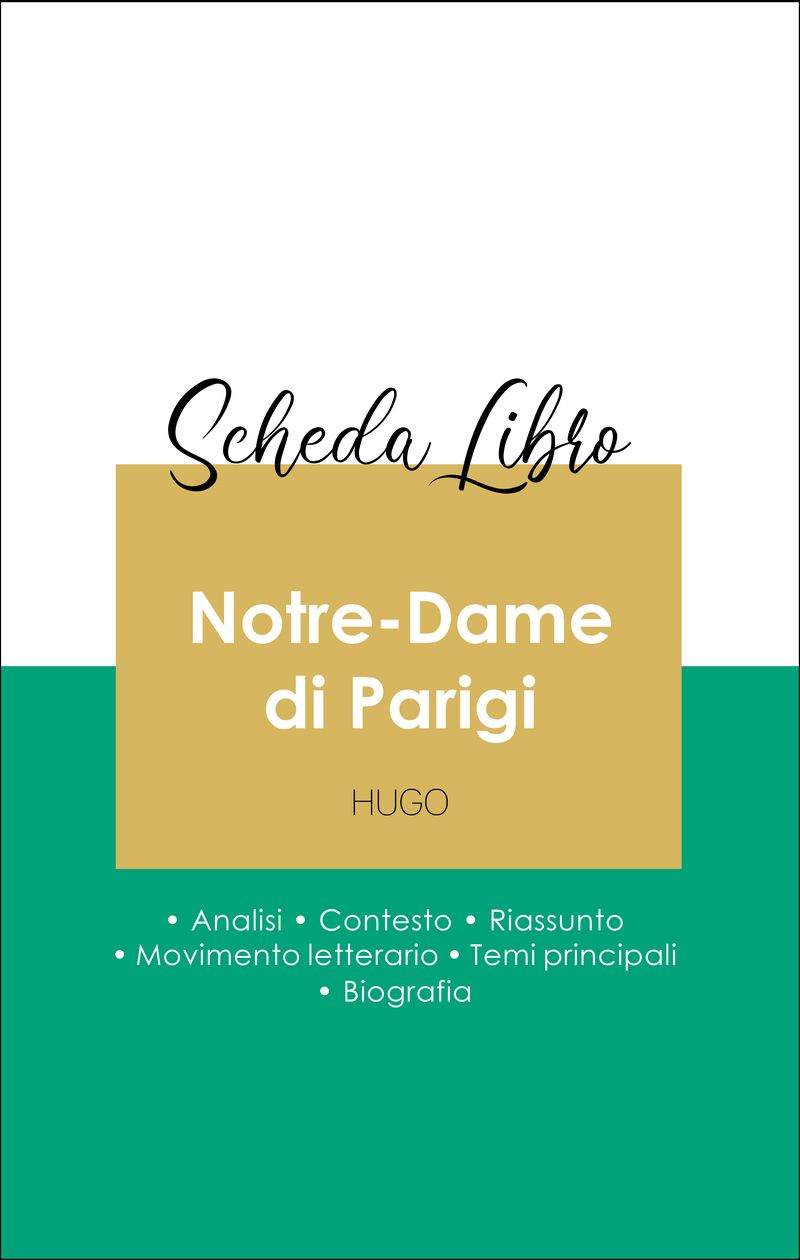 Scheda Libro

Notre-Dame di Parigi

HUGO

• Analisi • Contesto • Riassunto
• Movimento letterario • Temi principali
• Biografia